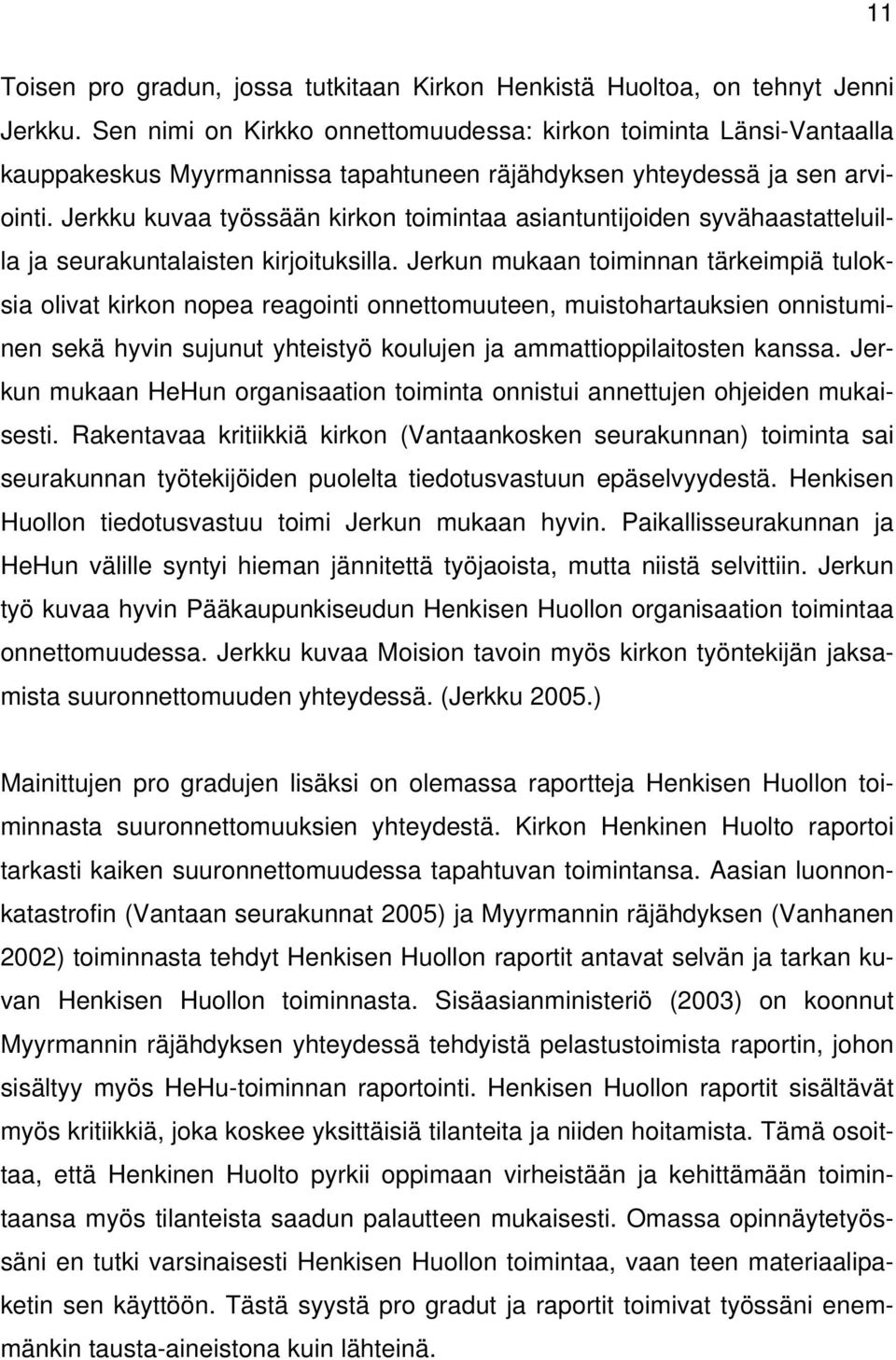 11

Toisen pro gradun, jossa tutkitaan Kirkon Henkistä Huoltoa, on tehnyt Jenni Jerkku. Sen nimi on Kirkko onnettomuudessa: kirkon toiminta Länsi-Vantaalla kauppakeskus Myyrmannissa tapahtuneen räjähdyksen yhteydessä ja sen arviointi. Jerkku kuvaa työssään kirkon toimintaa asiantuntijoiden syvähaastatteluilla ja seurakuntalaisten kirjoituksilla. Jerkun mukaan toiminnan tärkeimpiä tuloksia olivat kirkon nopea reagointi onnettomuuteen, muistohartauksien onnistuminen sekä hyvin sujunut yhteistyö koulujen ja ammattioppilaitosten kanssa. Jerkun mukaan HeHun organisaation toiminta onnistui annettujen ohjeiden mukaisesti. Rakentavaa kritiikkiä kirkon (Vantaankosken seurakunnan) toiminta sai seurakunnan työtekijöiden puolelta tiedotusvastuun epäselvyydestä. Henkisen Huollon tiedotusvastuu toimi Jerkun mukaan hyvin. Paikallisseurakunnan ja HeHun välille syntyi hieman jännitettä työjaoista, mutta niistä selvittiin. Jerkun työ kuvaa hyvin Pääkaupunkiseudun Henkisen Huollon organisaation toimintaa onnettomuudessa. Jerkku kuvaa Moision tavoin myös kirkon työntekijän jaksamista suuronnettomuuden yhteydessä. (Jerkku 2005.)

Mainittujen pro gradujen lisäksi on olemassa raportteja Henkisen Huollon toiminnasta suuronnettomuuksien yhteydestä. Kirkon Henkinen Huolto raportoi tarkasti kaiken suuronnettomuudessa tapahtuvan toimintansa. Aasian luonnonkatastrofin (Vantaan seurakunnat 2005) ja Myyrmannin räjähdyksen (Vanhanen 2002) toiminnasta tehdyt Henkisen Huollon raportit antavat selvän ja tarkan kuvan Henkisen Huollon toiminnasta. Sisäasianministeriö (2003) on koonnut Myyrmannin räjähdyksen yhteydessä tehdyistä pelastustoimista raportin, johon sisältyy myös HeHu-toiminnan raportointi. Henkisen Huollon raportit sisältävät myös kritiikkiä, joka koskee yksittäisiä tilanteita ja niiden hoitamista. Tämä osoittaa, että Henkinen Huolto pyrkii oppimaan virheistään ja kehittämään toimintaansa myös tilanteista saadun palautteen mukaisesti. Omassa opinnäytetyössäni en tutki varsinaisesti Henkisen Huollon toimintaa, vaan teen materiaalipaketin sen käyttöön. Tästä syystä pro gradut ja raportit toimivat työssäni enemmänkin tausta-aineistona kuin lähteinä.